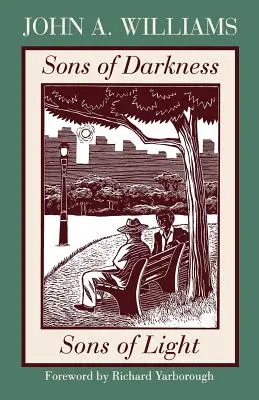 JOHN A. WILLIAMS

Sons of Darkness

Sons of Light

Foreword by Richard Yarborough